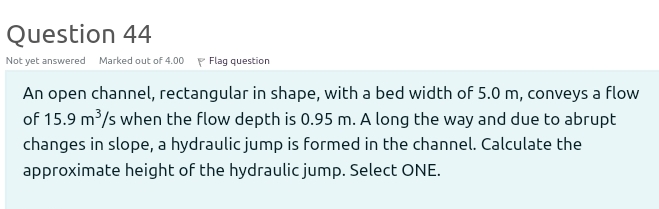 Question 44

Not yet answered Marked out of 4.00 Flag question

An open channel, rectangular in shape, with a bed width of 5.0 m, conveys a flow of 15.9 $m^3/s$ when the flow depth is 0.95 m. A long the way and due to abrupt changes in slope, a hydraulic jump is formed in the channel. Calculate the approximate height of the hydraulic jump. Select ONE.